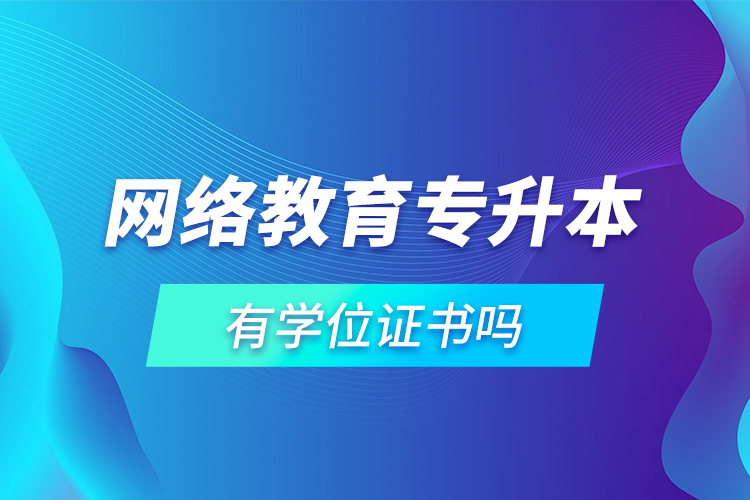 网络教育专升本

有学位证书吗